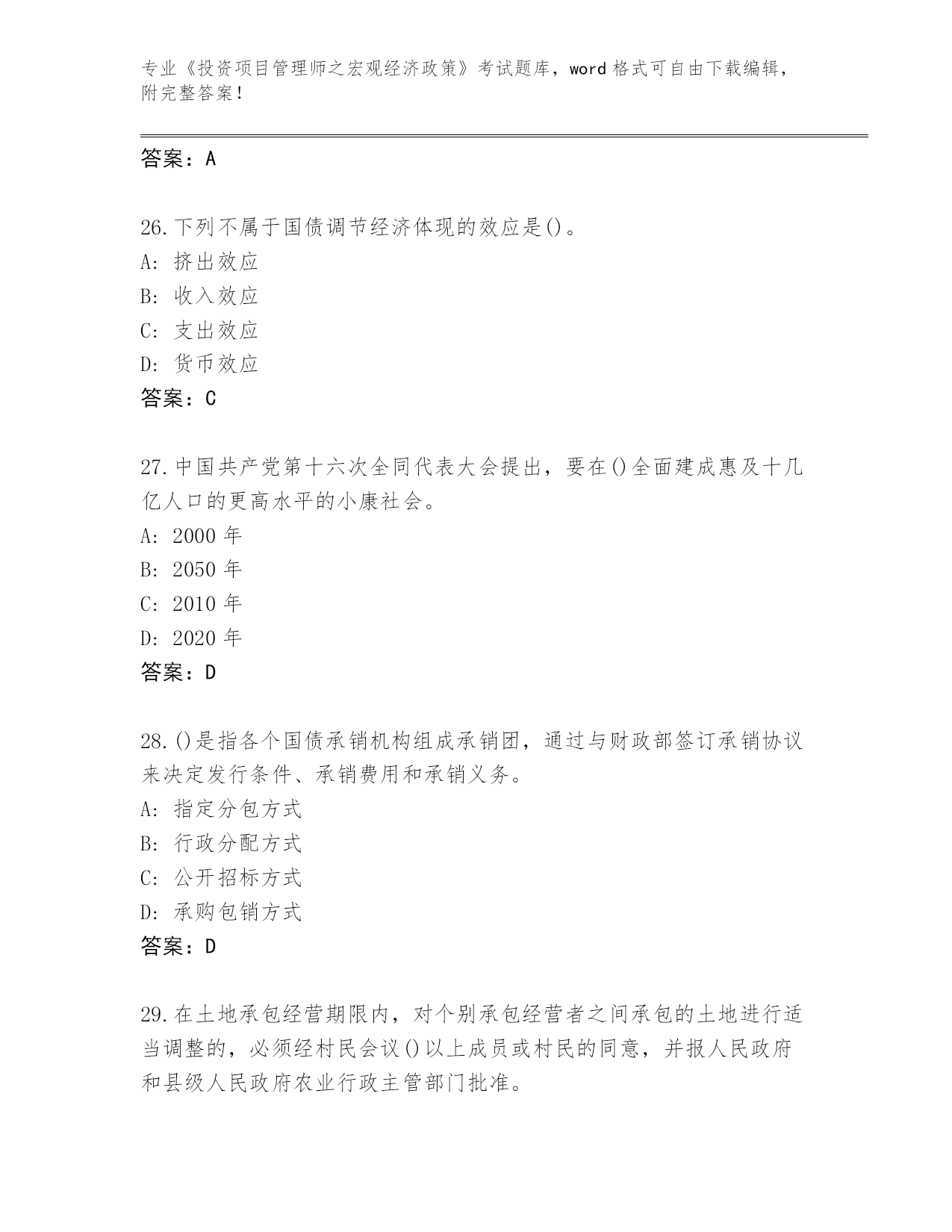 专业《投资项目管理师之宏观经济政策》考试题库，word 格式可自由下载编辑，附完整答案！

答案：A

26.下列不属于国债调节经济体现的效应是()。
A: 挤出效应
B: 收入效应
C: 支出效应
D: 货币效应
答案：C

27.中国共产党第十六次全同代表大会提出，要在()全面建成惠及十几亿人口的更高水平的小康社会。
A: 2000 年
B: 2050 年
C: 2010 年
D: 2020 年
答案：D

28.()是指各个国债承销机构组成承销团，通过与财政部签订承销协议来决定发行条件、承销费用和承销义务。
A: 指定分包方式
B: 行政分配方式
C: 公开招标方式
D: 承购包销方式
答案：D

29.在土地承包经营期限内，对个别承包经营者之间承包的土地进行适当调整的，必须经村民会议()以上成员或村民的同意，并报人民政府和县级人民政府农业行政主管部门批准。